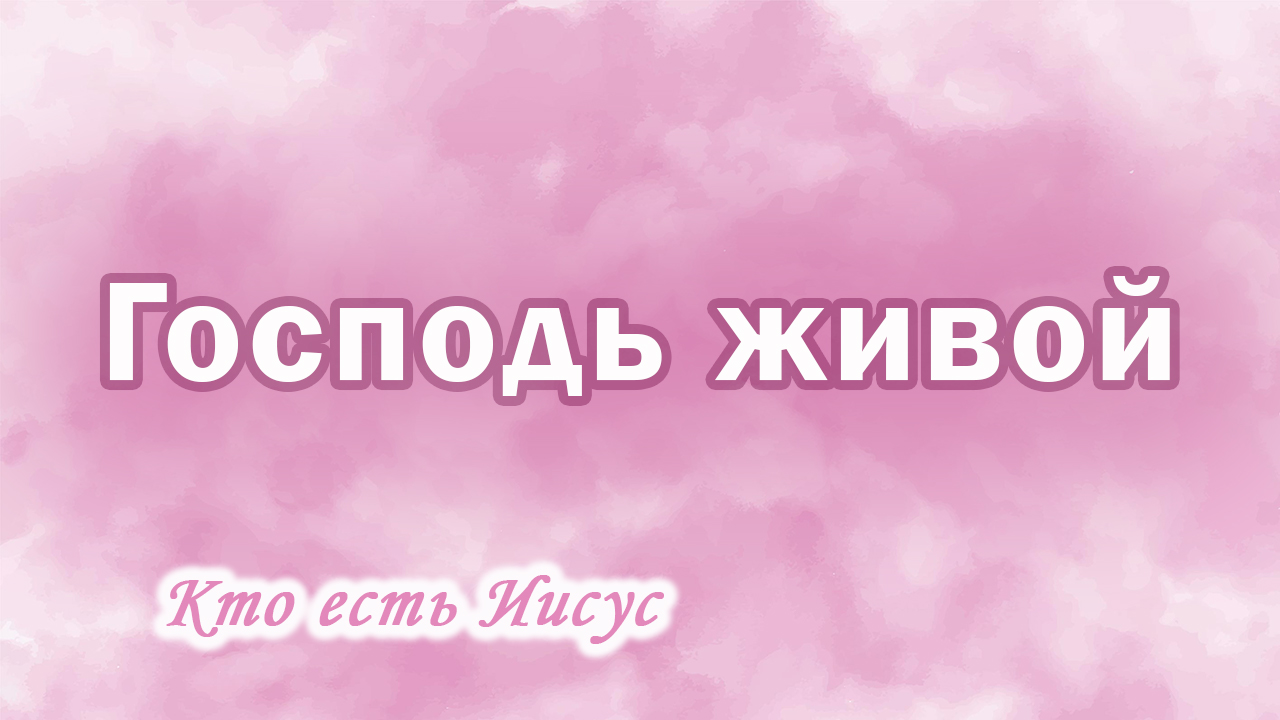 Господь живой

Кто есть Иисус